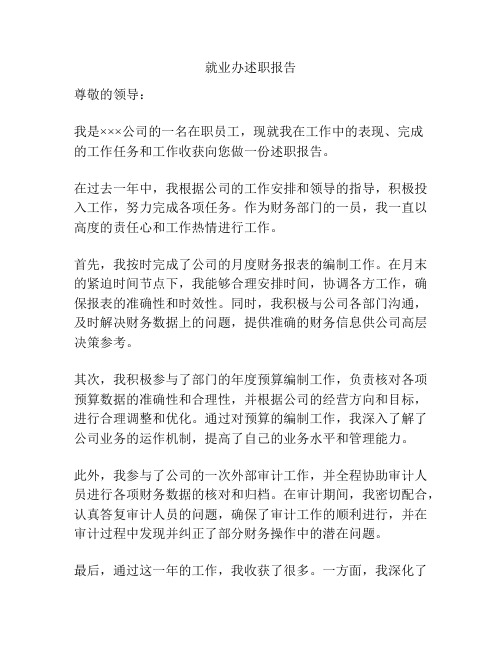 就业办述职报告

尊敬的领导：

我是×××公司的一名在职员工，现就我在工作中的表现、完成的工作任务和工作收获向您做一份述职报告。

在过去一年中，我根据公司的工作安排和领导的指导，积极投入工作，努力完成各项任务。作为财务部门的一员，我一直以高度的责任心和工作热情进行工作。

首先，我按时完成了公司的月度财务报表的编制工作。在月末的紧迫时间节点下，我能够合理安排时间，协调各方工作，确保报表的准确性和时效性。同时，我积极与公司各部门沟通，及时解决财务数据上的问题，提供准确的财务信息供公司高层决策参考。

其次，我积极参与了部门的年度预算编制工作，负责核对各项预算数据的准确性和合理性，并根据公司的经营方向和目标，进行合理调整和优化。通过对预算的编制工作，我深入了解了公司业务的运作机制，提高了自己的业务水平和管理能力。

此外，我参与了公司的一次外部审计工作，并全程协助审计人员进行各项财务数据的核对和归档。在审计期间，我密切配合，认真答复审计人员的问题，确保了审计工作的顺利进行，并在审计过程中发现并纠正了部分财务操作中的潜在问题。

最后，通过这一年的工作，我收获了很多。一方面，我深化了